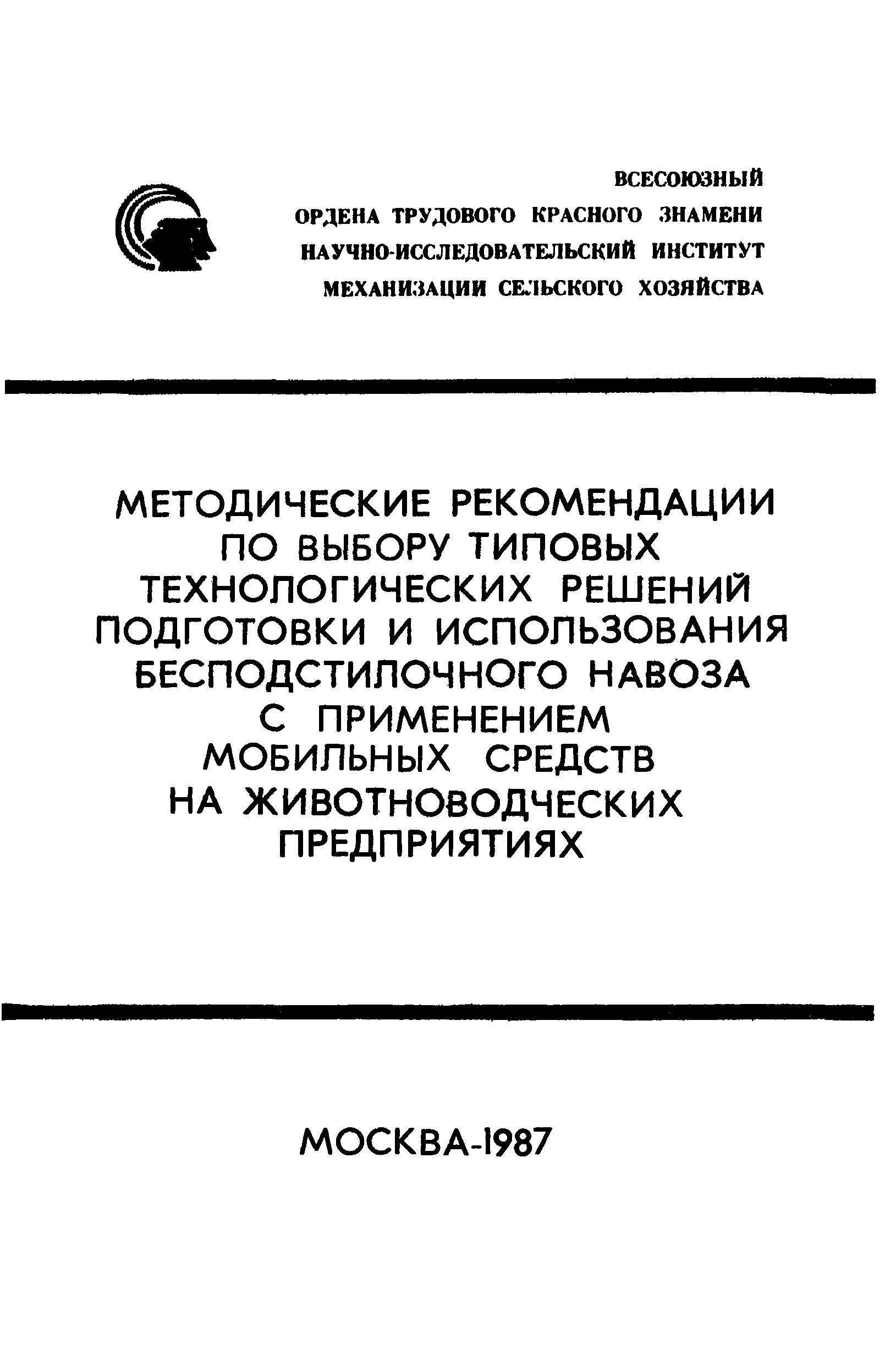 ВСЕСОЮЗНЫЙ
ОРДЕНА ТРУДОВОГО КРАСНОГО ЗНАМЕНИ
НАУЧНО-ИССЛЕДОВАТЕЛЬСКИЙ ИНСТИТУТ
МЕХАНИЗАЦИИ СЕЛЬСКОГО ХОЗЯЙСТВА

МЕТОДИЧЕСКИЕ РЕКОМЕНДАЦИИ ПО ВЫБОРУ ТИПОВЫХ ТЕХНОЛОГИЧЕСКИХ РЕШЕНИЙ ПОДГОТОВКИ И ИСПОЛЬЗОВАНИЯ БЕСПОДСТИЛОЧНОГО НАВОЗА С ПРИМЕНЕНИЕМ МОБИЛЬНЫХ СРЕДСТВ НА ЖИВОТНОВОДЧЕСКИХ ПРЕДПРИЯТИЯХ

МОСКВА-1987